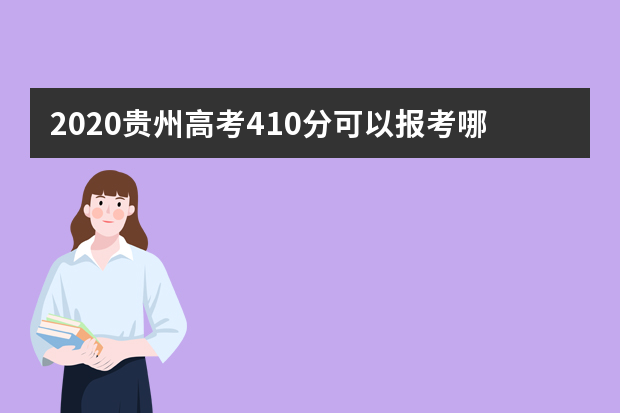 2020贵州高考410分可以报考哪